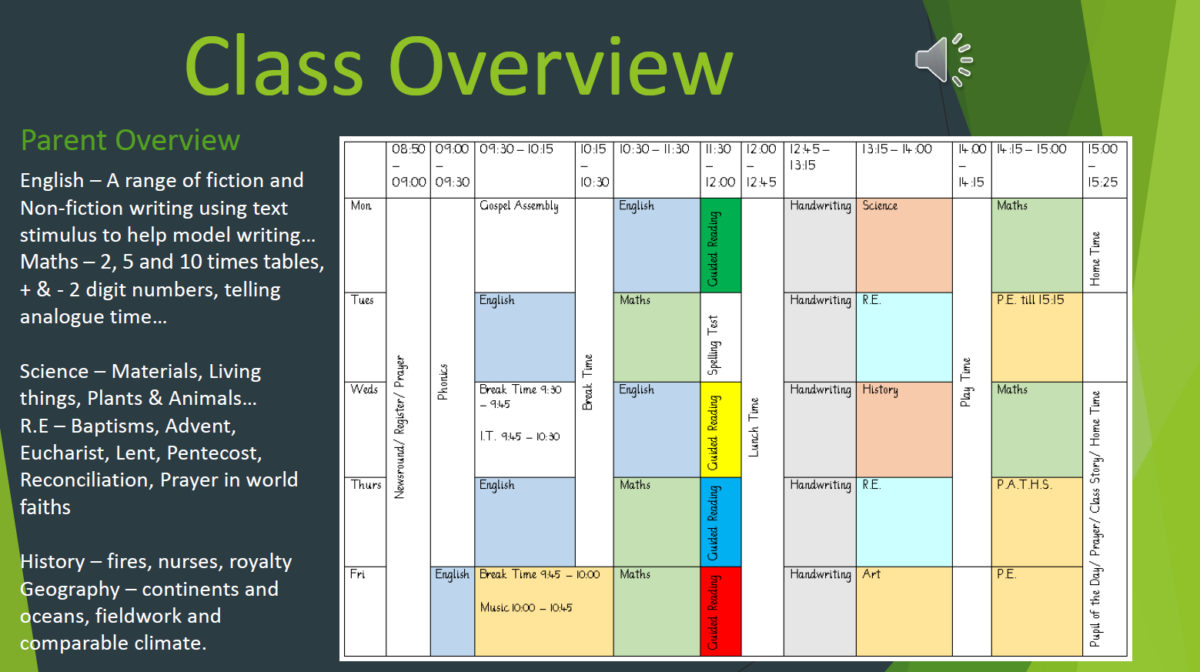 Class Overview

Parent Overview

English – A range of fiction and Non-fiction writing using text stimulus to help model writing… Maths – 2, 5 and 10 times tables, + & - 2 digit numbers, telling analogue time…

Science – Materials, Living things, Plants & Animals… R.E – Baptisms, Advent, Eucharist, Lent, Pentecost, Reconciliation, Prayer in world faiths

History – fires, nurses, royalty Geography – continents and oceans, fieldwork and comparable climate.

| | 08:50 – 09:00 | 09:00 – 09:30 | 09:30 – 10:15 | 10:15 – 10:30 | 10:30 – 11:30 | 11:30 – 12:00 | 12:00 – 12:45 | 12:45 – 13:15 | 13:15 – 14:00 | 14:00 – 14:15 | 14:15 – 15:00 | 15:00 – 15:25 |
|---|---|---|---|---|---|---|---|---|---|---|---|---|
| Mon | Newsround/ Register/ Prayer | Phonics | Gospel Assembly | Break Time | English | Guided Reading | Lunch Time | Handwriting | Science | Play Time | Maths | Home Time |
| Tues | | | English | | Maths | Spelling Test | | Handwriting | R.E. | | P.E. till 15:15 | |
| Weds | | | Break Time 9:30 – 9:45 I.T. 9:45 – 10:30 | | English | Guided Reading | | Handwriting | History | | Maths | Pupil of the Day/ Prayer/ Class Story/ Home Time |
| Thurs | | | English | | Maths | Guided Reading | | Handwriting | R.E. | | P.A.T.H.S. | |
| Fri | | English | Break Time 9:45 – 10:00 Music 10:00 – 10:45 | | Maths | Guided Reading | | Handwriting | Art | | P.E. | |